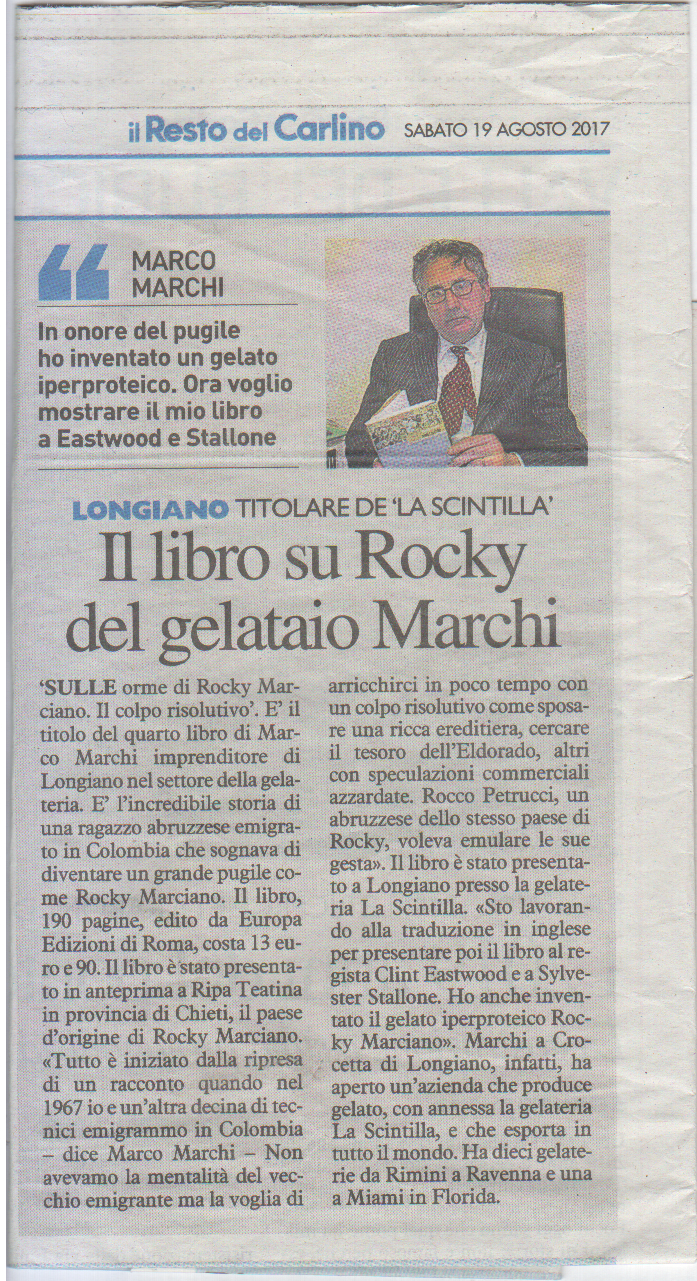 il Resto del Carlino SABATO 19 AGOSTO 2017

MARCO MARCHI

In onore del pugile ho inventato un gelato iperproteico. Ora voglio mostrare il mio libro a Eastwood e Stallone

LONGIANO TITOLARE DE 'LA SCINTILLA'

Il libro su Rocky del gelataio Marchi

'SULLE orme di Rocky Marciano. Il colpo risolutivo'. E' il titolo del quarto libro di Marco Marchi imprenditore di Longiano nel settore della gelateria. E' l'incredibile storia di una ragazzo abruzzese emigrato in Colombia che sognava di diventare un grande pugile come Rocky Marciano. Il libro, 190 pagine, edito da Europa Edizioni di Roma, costa 13 euro e 90. Il libro è stato presentato in anteprima a Ripa Teatina in provincia di Chieti, il paese d'origine di Rocky Marciano. «Tutto è iniziato dalla ripresa di un racconto quando nel 1967 io e un'altra decina di tecnici emigrammo in Colombia – dice Marco Marchi – Non avevamo la mentalità del vecchio emigrante ma la voglia di arricchirci in poco tempo con un colpo risolutivo come sposare una ricca ereditiera, cercare il tesoro dell'Eldorado, altri con speculazioni commerciali azzardate. Rocco Petrucci, un abruzzese dello stesso paese di Rocky, voleva emulare le sue gesta». Il libro è stato presentato a Longiano presso la gelateria La Scintilla. «Sto lavorando alla traduzione in inglese per presentare poi il libro al regista Clint Eastwood e a Sylvester Stallone. Ho anche inventato il gelato iperproteico Rocky Marciano». Marchi a Crocetta di Longiano, infatti, ha aperto un'azienda che produce gelato, con annessa la gelateria La Scintilla, e che esporta in tutto il mondo. Ha dieci gelaterie da Rimini a Ravenna e una a Miami in Florida.